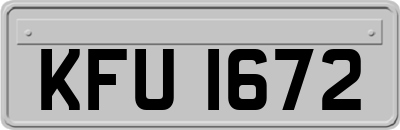 KFU 1672